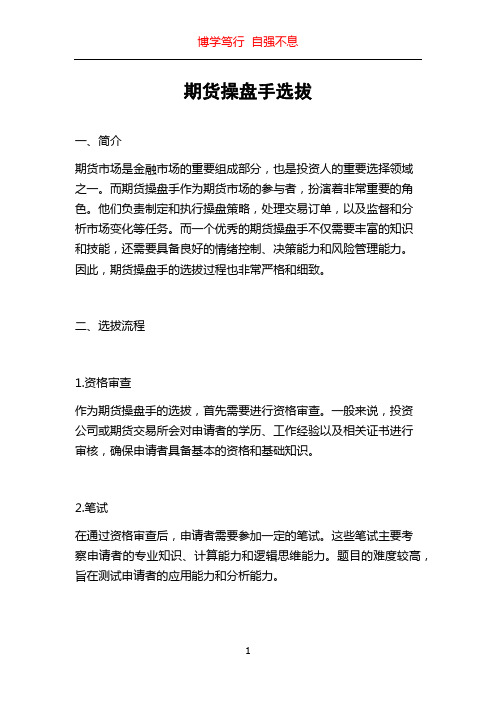 博学笃行 自强不息

期货操盘手选拔

一、简介

期货市场是金融市场的重要组成部分，也是投资人的重要选择领域之一。而期货操盘手作为期货市场的参与者，扮演着非常重要的角色。他们负责制定和执行操盘策略，处理交易订单，以及监督和分析市场变化等任务。而一个优秀的期货操盘手不仅需要丰富的知识和技能，还需要具备良好的情绪控制、决策能力和风险管理能力。因此，期货操盘手的选拔过程也非常严格和细致。

二、选拔流程

1.资格审查

作为期货操盘手的选拔，首先需要进行资格审查。一般来说，投资公司或期货交易所会对申请者的学历、工作经验以及相关证书进行审核，确保申请者具备基本的资格和基础知识。

2.笔试

在通过资格审查后，申请者需要参加一定的笔试。这些笔试主要考察申请者的专业知识、计算能力和逻辑思维能力。题目的难度较高，旨在测试申请者的应用能力和分析能力。

1